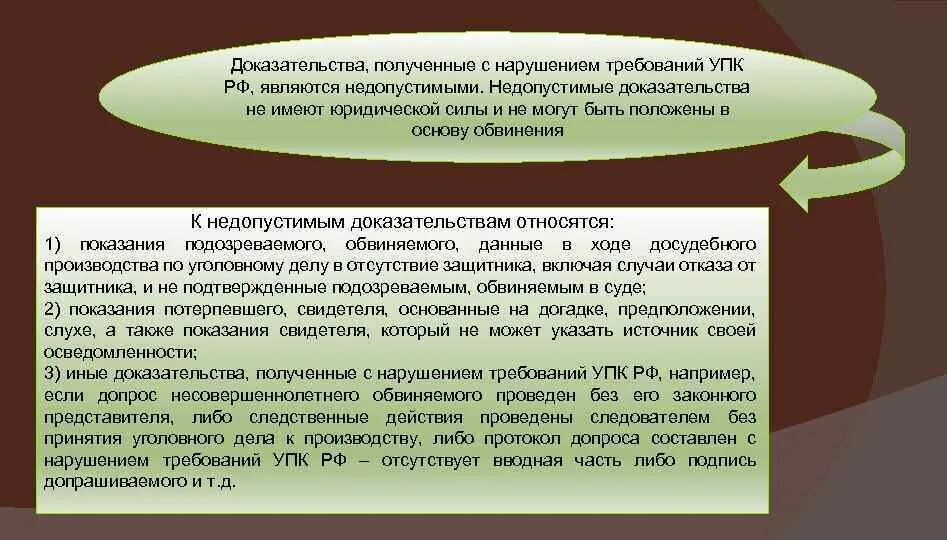 Доказательства, полученные с нарушением требований УПК РФ, являются недопустимыми. Недопустимые доказательства не имеют юридической силы и не могут быть положены в основу обвинения

К недопустимым доказательствам относятся:
1) показания подозреваемого, обвиняемого, данные в ходе досудебного производства по уголовному делу в отсутствие защитника, включая случаи отказа от защитника, и не подтвержденные подозреваемым, обвиняемым в суде;
2) показания потерпевшего, свидетеля, основанные на догадке, предположении, слухе, а также показания свидетеля, который не может указать источник своей осведомленности;
3) иные доказательства, полученные с нарушением требований УПК РФ, например, если допрос несовершеннолетнего обвиняемого проведен без его законного представителя, либо следственные действия проведены следователем без принятия уголовного дела к производству, либо протокол допроса составлен с нарушением требований УПК РФ – отсутствует вводная часть либо подпись допрашиваемого и т.д.